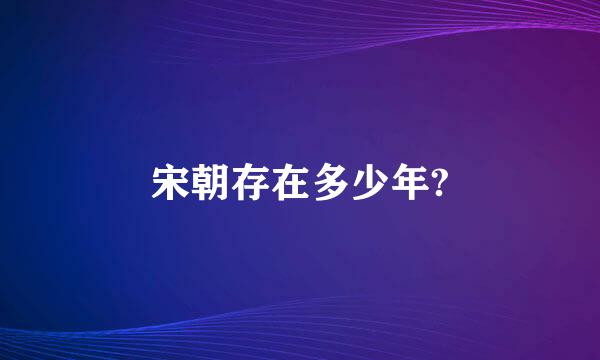 宋朝存在多少年?